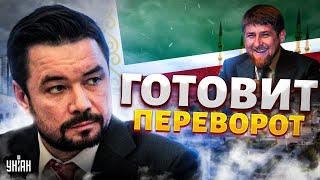 ГОТОВИТ
ПЕРЕВОРОТ

УНІАН